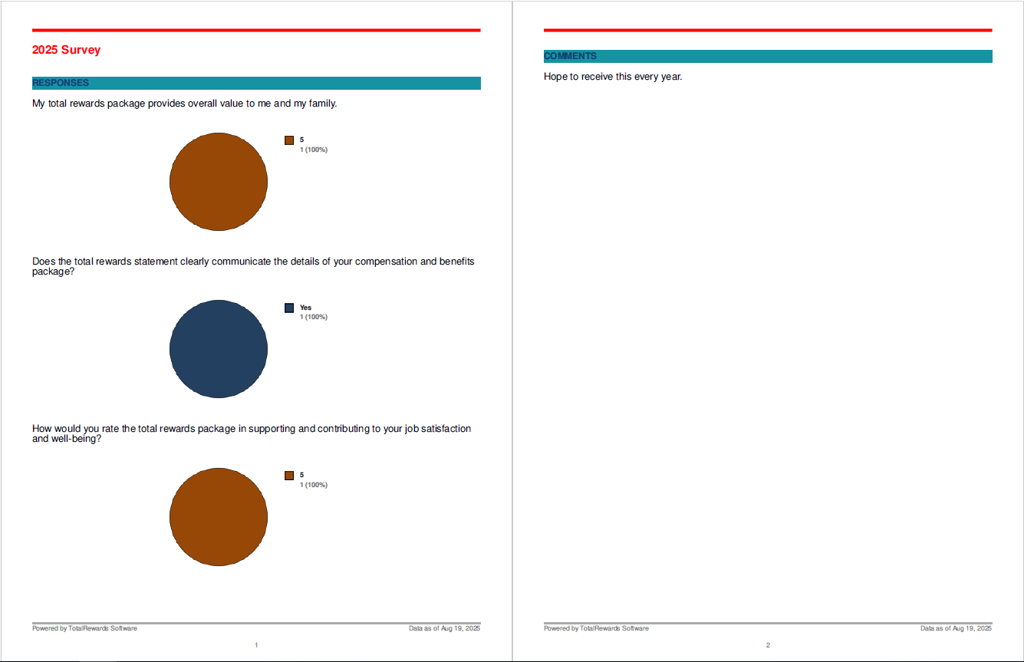 2025 Survey

RESPONSES

My total rewards package provides overall value to me and my family.

5
1 (100%)

Does the total rewards statement clearly communicate the details of your compensation and benefits package?

Yes
1 (100%)

How would you rate the total rewards package in supporting and contributing to your job satisfaction and well-being?

5
1 (100%)

Powered by TotalRewards Software

Data as of Aug 19, 2025

1

COMMENTS

Hope to receive this every year.

Powered by TotalRewards Software

Data as of Aug 19, 2025

2